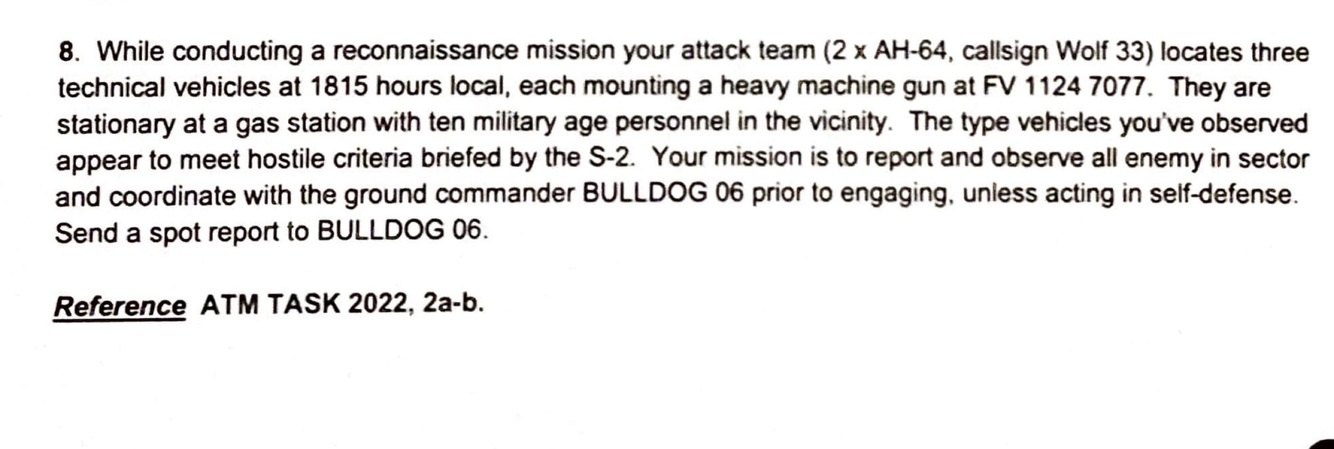 8. While conducting a reconnaissance mission your attack team (2 x AH-64, callsign Wolf 33) locates three technical vehicles at 1815 hours local, each mounting a heavy machine gun at FV 1124 7077. They are stationary at a gas station with ten military age personnel in the vicinity. The type vehicles you've observed appear to meet hostile criteria briefed by the S-2. Your mission is to report and observe all enemy in sector and coordinate with the ground commander BULLDOG 06 prior to engaging, unless acting in self-defense. Send a spot report to BULLDOG 06.

Reference ATM TASK 2022, 2a-b.